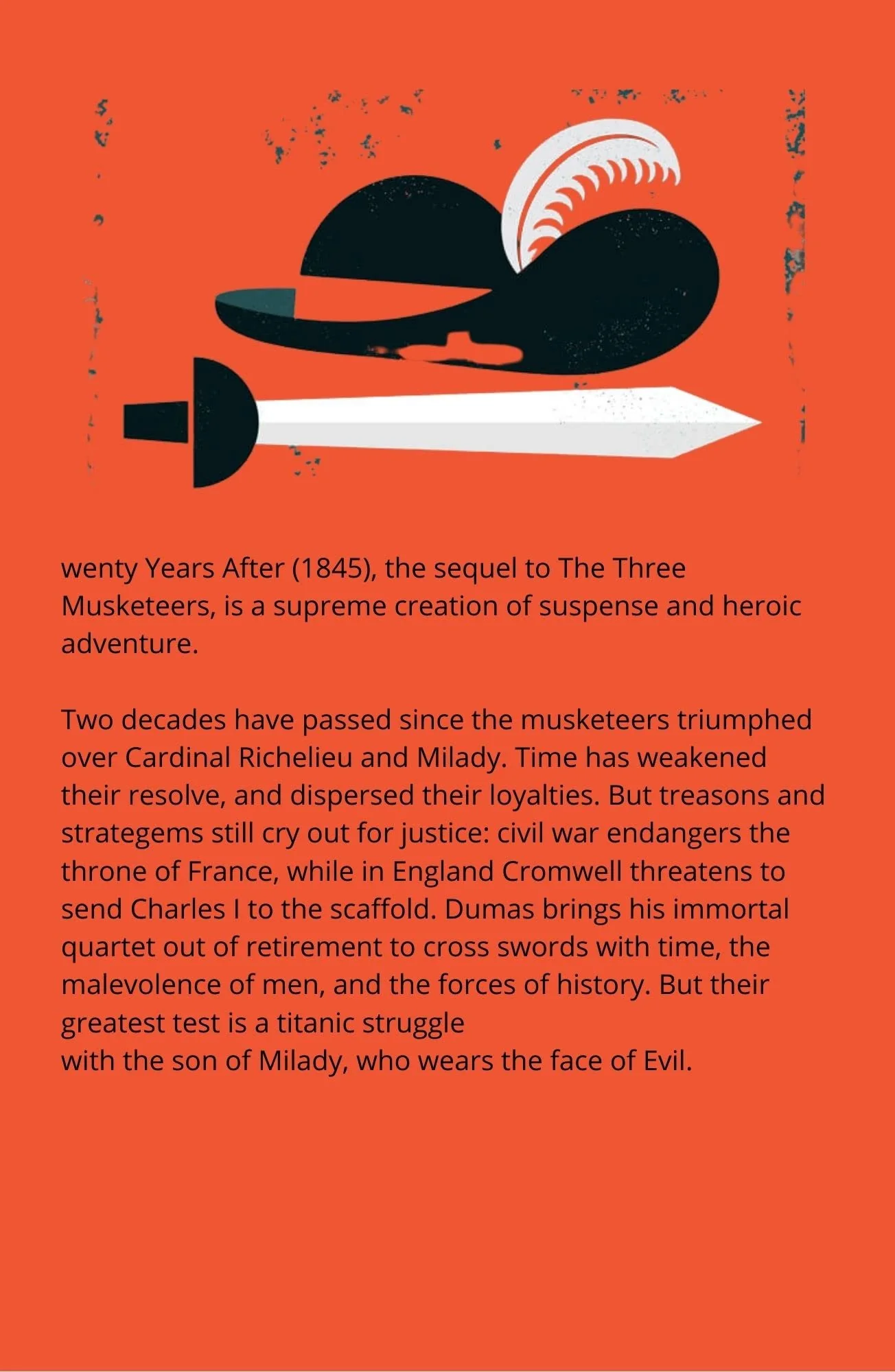 wenty Years After (1845), the sequel to The Three Musketeers, is a supreme creation of suspense and heroic adventure.

Two decades have passed since the musketeers triumphed over Cardinal Richelieu and Milady. Time has weakened their resolve, and dispersed their loyalties. But treasons and strategems still cry out for justice: civil war endangers the throne of France, while in England Cromwell threatens to send Charles I to the scaffold. Dumas brings his immortal quartet out of retirement to cross swords with time, the malevolence of men, and the forces of history. But their greatest test is a titanic struggle
with the son of Milady, who wears the face of Evil.